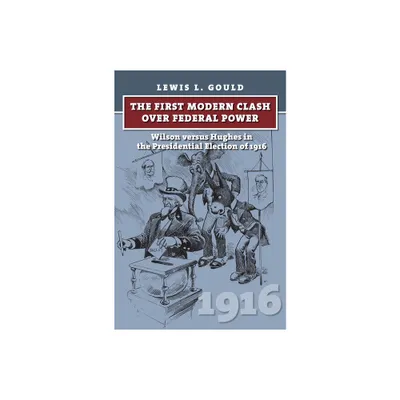 LEWIS L. GOULD

THE FIRST MODERN CLASH OVER FEDERAL POWER

Wilson versus Hughes in the Presidential Election of 1916

1916